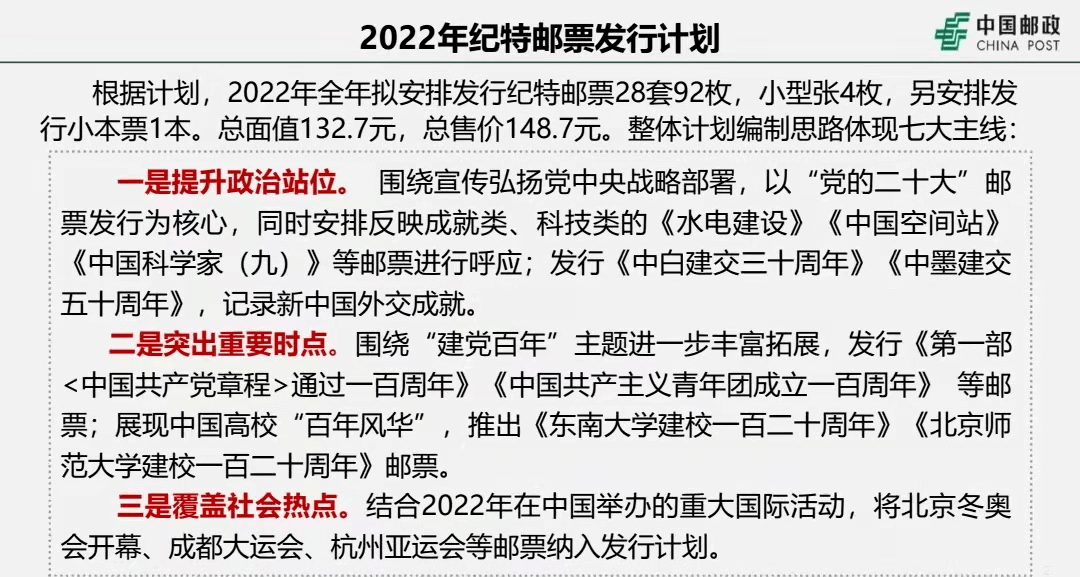 2022年纪特邮票发行计划

中国邮政
CHINA POST

根据计划，2022年全年拟安排发行纪特邮票28套92枚，小型张4枚，另安排发行小本票1本。总面值132.7元，总售价148.7元。整体计划编制思路体现七大主线：

一是提升政治站位。 围绕宣传弘扬党中央战略部署，以“党的二十大”邮票发行为核心，同时安排反映成就类、科技类的《水电建设》《中国空间站》《中国科学家（九）》等邮票进行呼应；发行《中白建交三十周年》《中墨建交五十周年》，记录新中国外交成就。

二是突出重要时点。围绕“建党百年”主题进一步丰富拓展，发行《第一部<中国共产党章程>通过一百周年》《中国共产主义青年团成立一百周年》 等邮票；展现中国高校“百年风华”，推出《东南大学建校一百二十周年》《北京师范大学建校一百二十周年》邮票。

三是覆盖社会热点。结合2022年在中国举办的重大国际活动，将北京冬奥会开幕、成都大运会、杭州亚运会等邮票纳入发行计划。